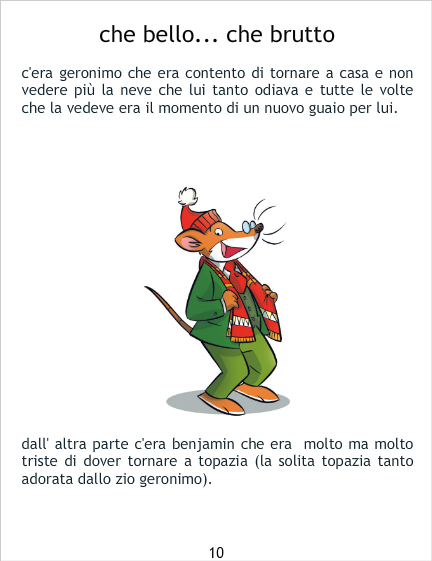 che bello... che brutto

c'era geronimo che era contento di tornare a casa e non vedere più la neve che lui tanto odiava e tutte le volte che la vedeve era il momento di un nuovo guaio per lui.

dall' altra parte c'era benjamin che era molto ma molto triste di dover tornare a topazia (la solita topazia tanto adorata dallo zio geronimo).

10